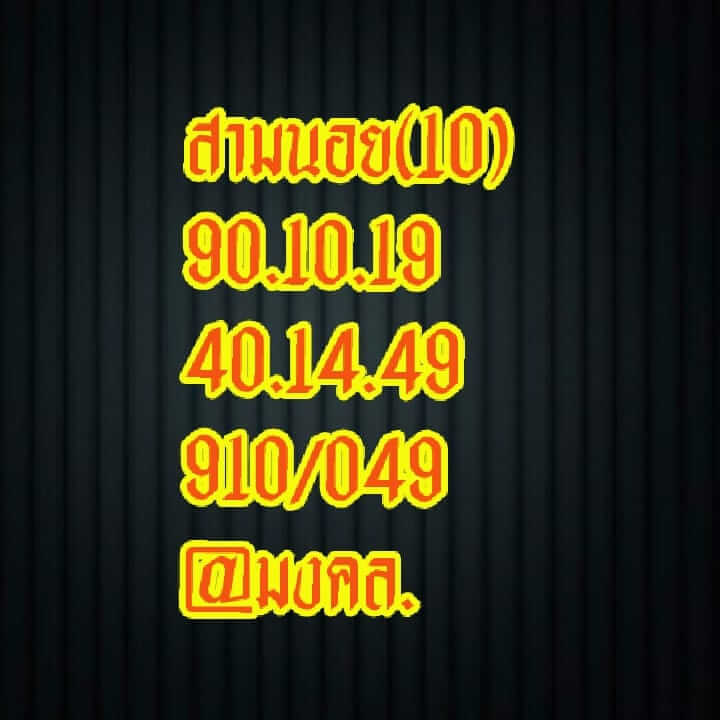 สามนอย(10)
90.10.19
40.14.49
910/049
@มงคล.